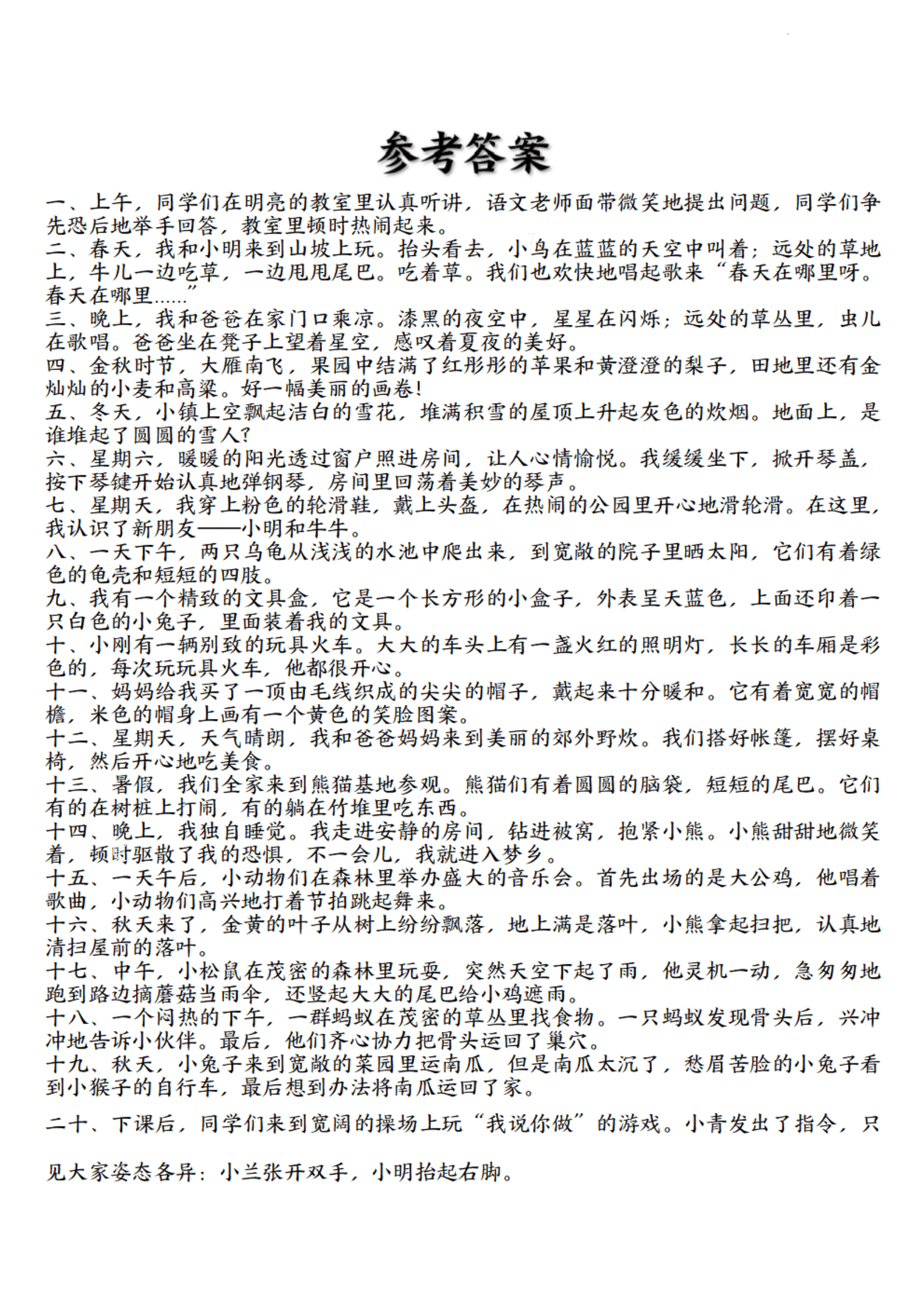 参考答案

一、上午，同学们在明亮的教室里认真听讲，语文老师面带微笑地提出问题，同学们争先恐后地举手回答，教室里顿时热闹起来。
二、春天，我和小明来到山坡上玩。抬头看去，小鸟在蓝蓝的天空中叫着；远处的草地上，牛儿一边吃草，一边甩甩尾巴。吃着草。我们也欢快地唱起歌来“春天在哪里呀。春天在哪里……”
三、晚上，我和爸爸在家门口乘凉。漆黑的夜空中，星星在闪烁；远处的草丛里，虫儿在歌唱。爸爸坐在凳子上望着星空，感叹着夏夜的美好。
四、金秋时节，大雁南飞，果园中结满了红彤彤的苹果和黄澄澄的梨子，田地里还有金灿灿的小麦和高粱。好一幅美丽的画卷！
五、冬天，小镇上空飘起洁白的雪花，堆满积雪的屋顶上升起灰色的炊烟。地面上，是谁堆起了圆圆的雪人？
六、星期六，暖暖的阳光透过窗户照进房间，让人心情愉悦。我缓缓坐下，掀开琴盖，按下琴键开始认真地弹钢琴，房间里回荡着美妙的琴声。
七、星期天，我穿上粉色的轮滑鞋，戴上头盔，在热闹的公园里开心地滑轮滑。在这里，我认识了新朋友——小明和牛牛。
八、一天下午，两只乌龟从浅浅的水池中爬出来，到宽敞的院子里晒太阳，它们有着绿色的龟壳和短短的四肢。
九、我有一个精致的文具盒，它是一个长方形的小盒子，外表呈天蓝色，上面还印着一只白色的小兔子，里面装着我的文具。
十、小刚有一辆别致的玩具火车。大大的车头上有一盏火红的照明灯，长长的车厢是彩色的，每次玩玩具火车，他都很开心。
十一、妈妈给我买了一顶由毛线织成的尖尖的帽子，戴起来十分暖和。它有着宽宽的帽檐，米色的帽身上画有一个黄色的笑脸图案。
十二、星期天，天气晴朗，我和爸爸妈妈来到美丽的郊外野炊。我们搭好帐篷，摆好桌椅，然后开心地吃美食。
十三、暑假，我们全家来到熊猫基地参观。熊猫们有着圆圆的脑袋，短短的尾巴。它们有的在树桩上打闹，有的躺在竹堆里吃东西。
十四、晚上，我独自睡觉。我走进安静的房间，钻进被窝，抱紧小熊。小熊甜甜地微笑着，顿时驱散了我的恐惧，不一会儿，我就进入梦乡。
十五、一天午后，小动物们在森林里举办盛大的音乐会。首先出场的是大公鸡，他唱着歌曲，小动物们高兴地打着节拍跳起舞来。
十六、秋天来了，金黄的叶子从树上纷纷飘落，地上满是落叶，小熊拿起扫把，认真地清扫屋前的落叶。
十七、中午，小松鼠在茂密的森林里玩耍，突然天空下起了雨，他灵机一动，急匆匆地跑到路边摘蘑菇当雨伞，还竖起大大的尾巴给小鸡遮雨。
十八、一个闷热的下午，一群蚂蚁在茂密的草丛里找食物。一只蚂蚁发现骨头后，兴冲冲地告诉小伙伴。最后，他们齐心协力把骨头运回了巢穴。
十九、秋天，小兔子来到宽敞的菜园里运南瓜，但是南瓜太沉了，愁眉苦脸的小兔子看到小猴子的自行车，最后想到办法将南瓜运回了家。

二十、下课后，同学们来到宽阔的操场上玩“我说你做”的游戏。小青发出了指令，只见大家姿态各异：小兰张开双手，小明抬起右脚。